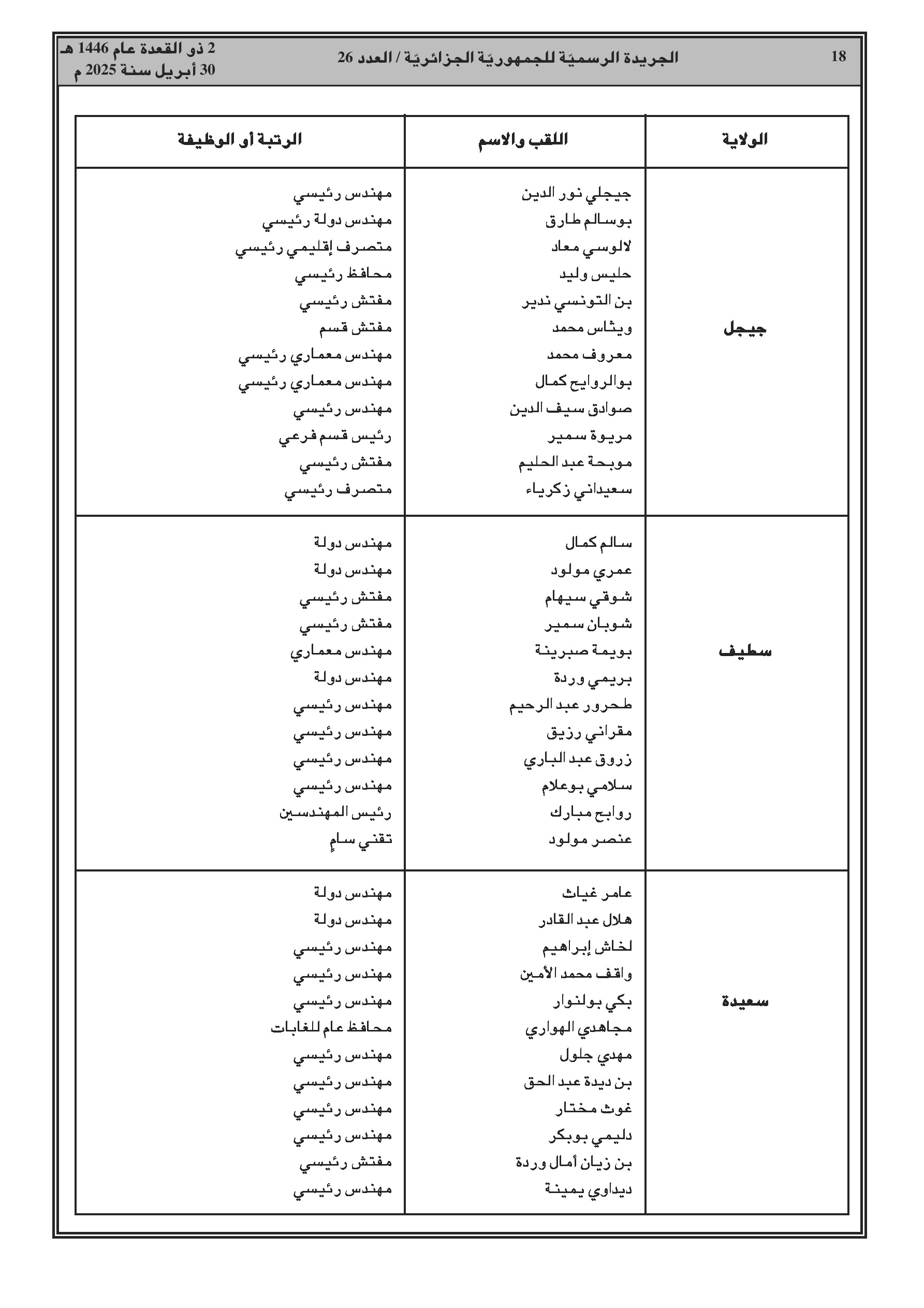 18 الجريدة الرسميّة للجمهوريّة الجزائريّة / العدد 26 2 ذو القعدة عام 1446 هـ
30 أبريل سنة 2025 م

| الولاية | اللقب والاسم | الرتبة أو الوظيفة |
|---|---|---|
| جيجل | جيجلي نور الدين | مهندس رئيسي |
| | بوسالم طارق | مهندس دولة رئيسي |
| | لالوسي معاد | متصرف إقليمي رئيسي |
| | حليس وليد | محافظ رئيسي |
| | بن التونسي نذير | مفتش رئيسي |
| | ويثاس محمد | مفتش قسم |
| | معروف محمد | مهندس معماري رئيسي |
| | بوالروايح كمال | مهندس معماري رئيسي |
| | صوادق سيف الدين | مهندس رئيسي |
| | مريوة سمير | رئيس قسم فرعي |
| | موبحة عبد الحليم | مفتش رئيسي |
| | سعيداني زكرياء | متصرف رئيسي |
| سطيف | سالم كمال | مهندس دولة |
| | عمري مولود | مهندس دولة |
| | شوقي سيهام | مفتش رئيسي |
| | شوبان سمير | مفتش رئيسي |
| | بويمة صبرينة | مهندس معماري |
| | بريمي وردة | مهندس دولة |
| | طحرور عبد الرحيم | مهندس رئيسي |
| | مقراني رزيق | مهندس رئيسي |
| | زروق عبد الباري | مهندس رئيسي |
| | سلامي بوعلام | مهندس رئيسي |
| | روابح مبارك | رئيس المهندسين |
| | عنصر مولود | تقني سامٍ |
| سعيدة | عامر غياث | مهندس دولة |
| | هلال عبد القادر | مهندس دولة |
| | لخاش إبراهيم | مهندس رئيسي |
| | واقف محمد الأمين | مهندس رئيسي |
| | بكي بولنوار | مهندس رئيسي |
| | مجاهدي الهواري | محافظ عام للغابات |
| | مهدي جلول | مهندس رئيسي |
| | بن ديدة عبد الحق | مهندس رئيسي |
| | غوث مختار | مهندس رئيسي |
| | دليمي بوبكر | مهندس رئيسي |
| | بن زيان أمال وردة | مفتش رئيسي |
| | ديداوي يمينة | مهندس رئيسي |